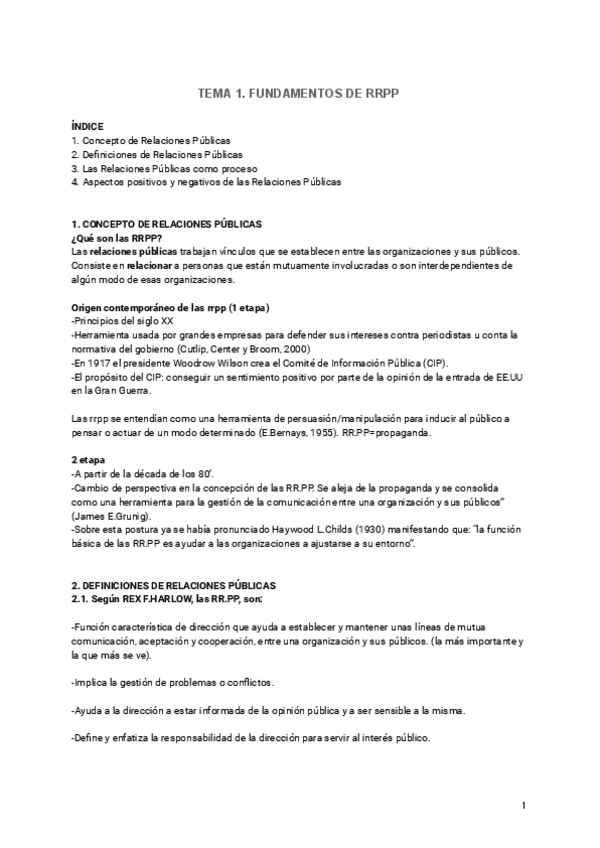 TEMA 1. FUNDAMENTOS DE RRPP

ÍNDICE
1. Concepto de Relaciones Públicas
2. Definiciones de Relaciones Públicas
3. Las Relaciones Públicas como proceso
4. Aspectos positivos y negativos de las Relaciones Públicas

1. CONCEPTO DE RELACIONES PÚBLICAS
¿Qué son las RRPP?
Las relaciones públicas trabajan vínculos que se establecen entre las organizaciones y sus públicos. Consiste en relacionar a personas que están mutuamente involucradas o son interdependientes de algún modo de esas organizaciones.

Origen contemporáneo de las rrpp (1 etapa)
-Principios del siglo XX
-Herramienta usada por grandes empresas para defender sus intereses contra periodistas u conta la normativa del gobierno (Cutlip, Center y Broom, 2000)
-En 1917 el presidente Woodrow Wilson crea el Comité de Información Pública (CIP).
-El propósito del CIP: conseguir un sentimiento positivo por parte de la opinión de la entrada de EE.UU en la Gran Guerra.

Las rrpp se entendían como una herramienta de persuasión/manipulación para inducir al público a pensar o actuar de un modo determinado (E.Bernays, 1955). RR.PP=propaganda.

2 etapa
-A partir de la década de los 80'.
-Cambio de perspectiva en la concepción de las RR.PP. Se aleja de la propaganda y se consolida como una herramienta para la gestión de la comunicación entre una organización y sus públicos" (James E.Grunig).
-Sobre esta postura ya se había pronunciado Haywood L.Childs (1930) manifestando que: "la función básica de las RR.PP es ayudar a las organizaciones a ajustarse a su entorno".

2. DEFINICIONES DE RELACIONES PÚBLICAS
2.1. Según REX F.HARLOW, las RR.PP, son:

-Función característica de dirección que ayuda a establecer y mantener unas líneas de mutua comunicación, aceptación y cooperación, entre una organización y sus públicos. (la más importante y la que más se ve).

-Implica la gestión de problemas o conflictos.

-Ayuda a la dirección a estar informada de la opinión pública y a ser sensible a la misma.

-Define y enfatiza la responsabilidad de la dirección para servir al interés público.

1